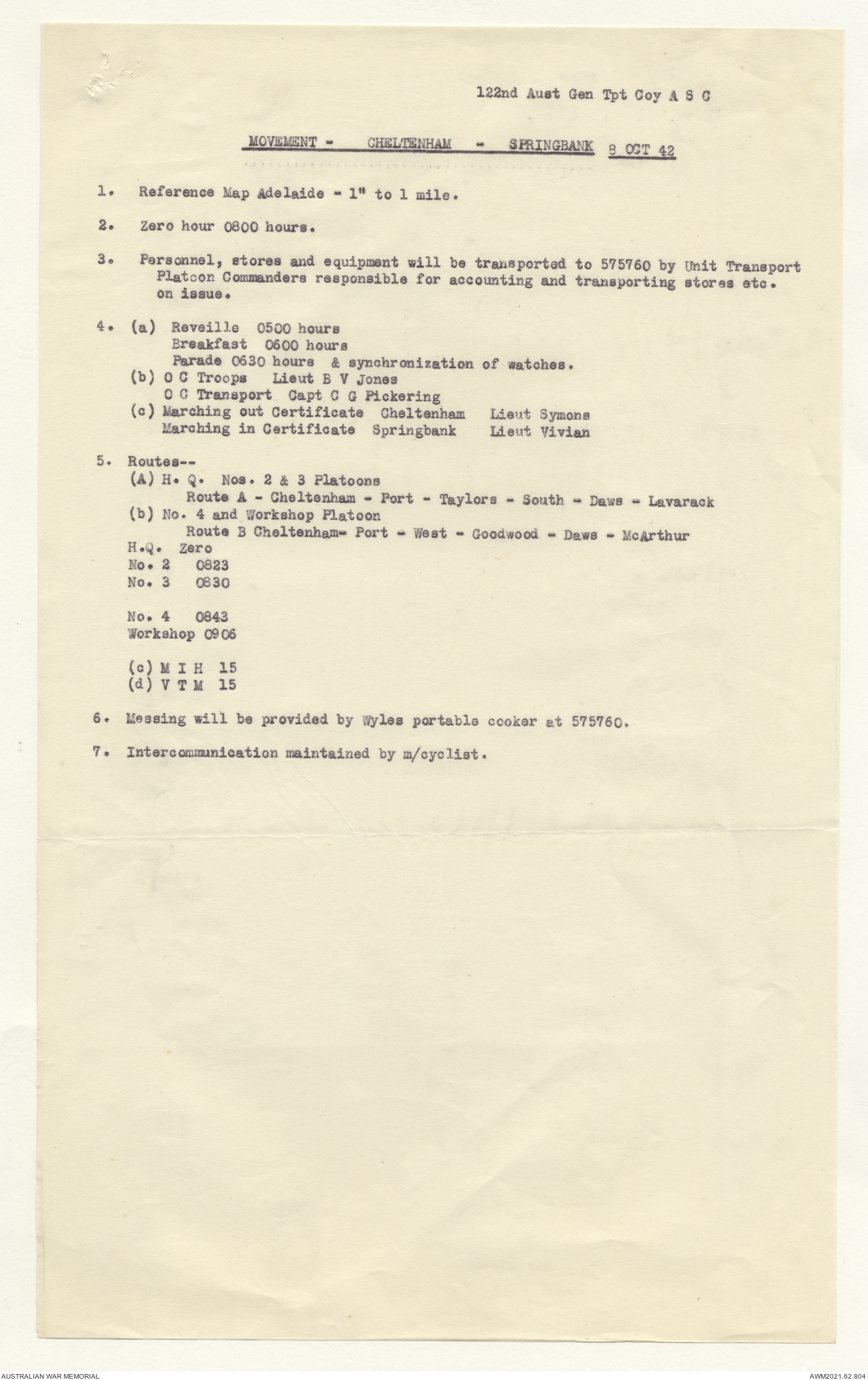 122nd Aust Gen Tpt Coy A S C

MOVEMENT - CHELTENHAM - SPRINGBANK 8 OCT 42

1. Reference Map Adelaide - 1" to 1 mile.

2. Zero hour 0800 hours.

3. Personnel, stores and equipment will be transported to 575760 by Unit Transport Platoon Commanders responsible for accounting and transporting stores etc. on issue.

4. (a) Reveille 0500 hours
Breakfast 0600 hours
Parade 0630 hours & synchronization of watches.
(b) O C Troops Lieut B V Jones
O C Transport Capt C G Pickering
(c) Marching out Certificate Cheltenham Lieut Symons
Marching in Certificate Springbank Lieut Vivian

5. Routes--
(A) H. Q. Nos. 2 & 3 Platoons
Route A - Cheltenham - Port - Taylors - South - Daws - Lavarack
(b) No. 4 and Workshop Platoon
Route B Cheltenham- Port - West - Goodwood - Daws - McArthur
H.Q. Zero
No. 2 0823
No. 3 0830

No. 4 0843
Workshop 0906

(c) M I H 15
(d) V T M 15

6. Messing will be provided by Wyles portable cooker at 575760.

7. Intercommunication maintained by m/cyclist.

AUSTRALIAN WAR MEMORIAL

AWM2021.62.804